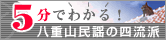 5分でわかる！
八重山民謡の四流派